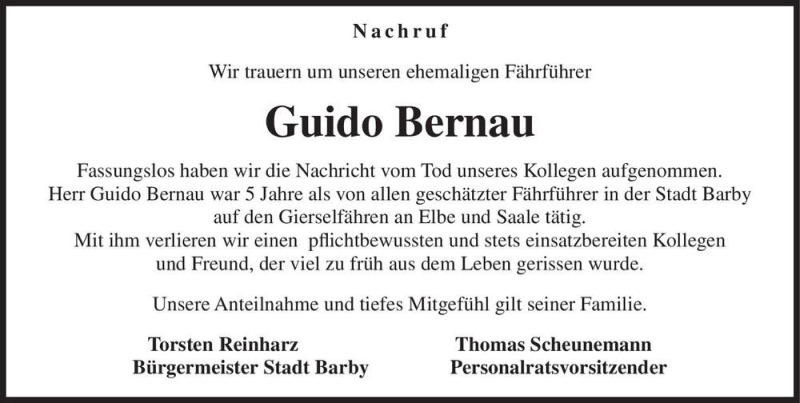 Nachruf

Wir trauern um unseren ehemaligen Fährführer

Guido Bernau

Fassungslos haben wir die Nachricht vom Tod unseres Kollegen aufgenommen. Herr Guido Bernau war 5 Jahre als von allen geschätzter Fährführer in der Stadt Barby auf den Gierselfähren an Elbe und Saale tätig. Mit ihm verlieren wir einen pflichtbewussten und stets einsatzbereiten Kollegen und Freund, der viel zu früh aus dem Leben gerissen wurde.

Unsere Anteilnahme und tiefes Mitgefühl gilt seiner Familie.

Torsten Reinharz
Bürgermeister Stadt Barby

Thomas Scheunemann
Personalratsvorsitzender